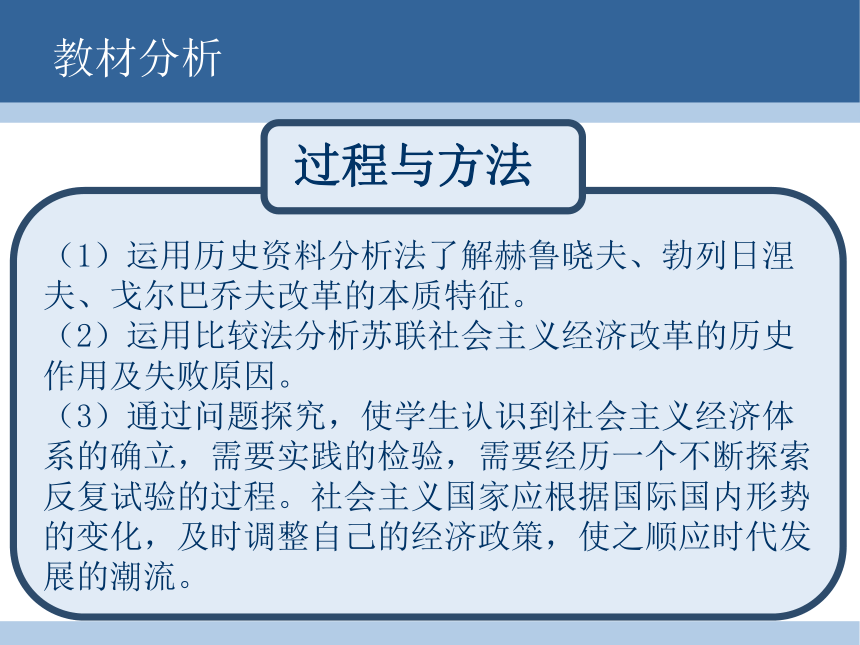 教材分析

过程与方法

（1）运用历史资料分析法了解赫鲁晓夫、勃列日涅夫、戈尔巴乔夫改革的本质特征。
（2）运用比较法分析苏联社会主义经济改革的历史作用及失败原因。
（3）通过问题探究，使学生认识到社会主义经济体系的确立，需要实践的检验，需要经历一个不断探索反复试验的过程。社会主义国家应根据国际国内形势的变化，及时调整自己的经济政策，使之顺应时代发展的潮流。